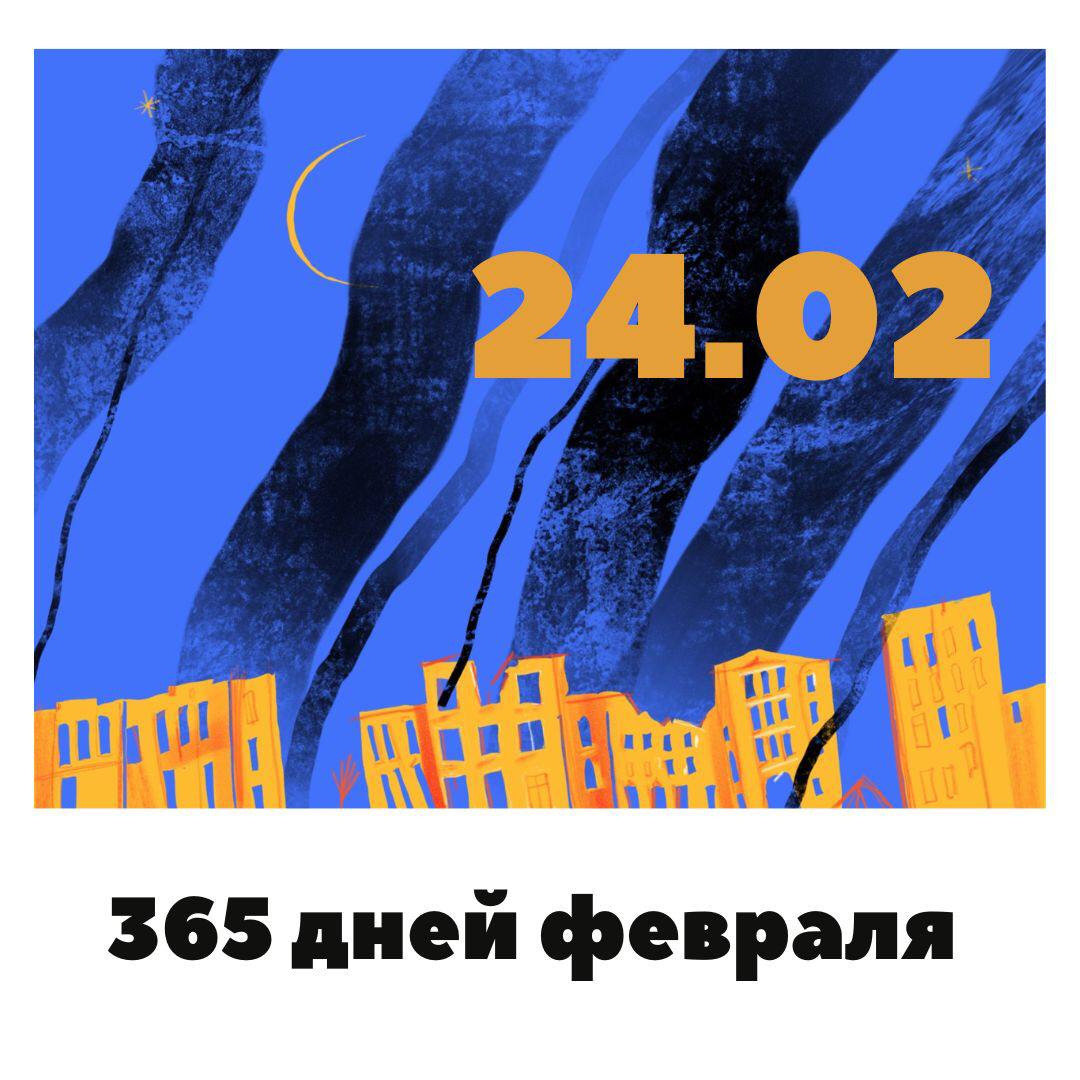 24.02

365 дней февраля